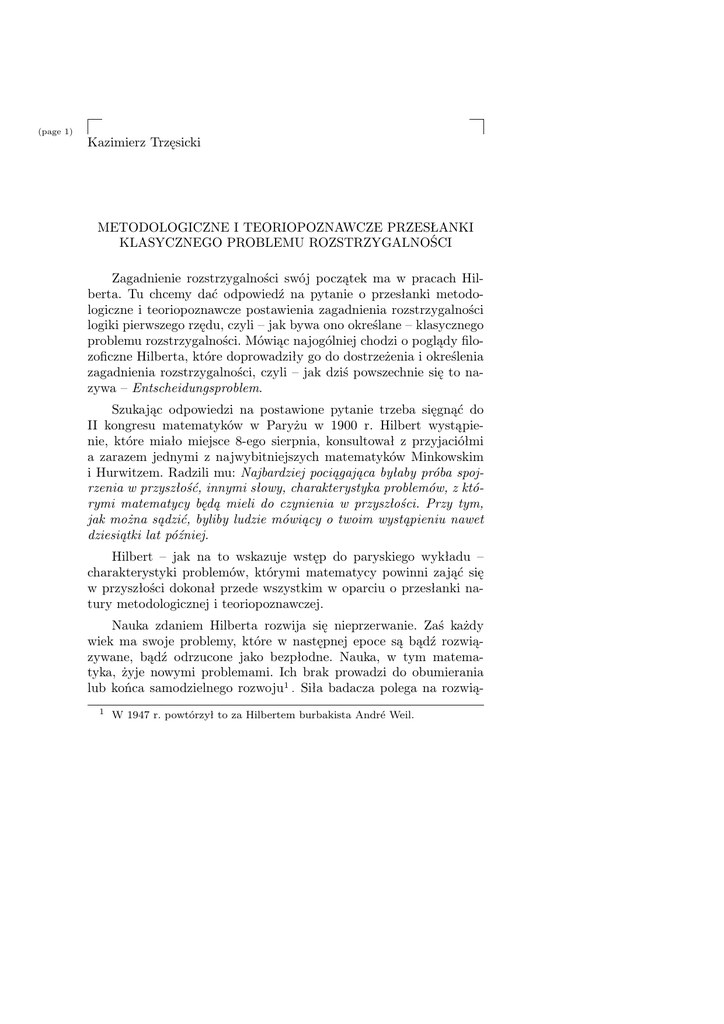 (page 1)

Kazimierz Trzęsicki

METODOLOGICZNE I TEORIOPOZNAWCZE PRZESŁANKI KLASYCZNEGO PROBLEMU ROZSTRZYGALNOŚCI

Zagadnienie rozstrzygalności swój początek ma w pracach Hilberta. Tu chcemy dać odpowiedź na pytanie o przesłanki metodologiczne i teoriopoznawcze postawienia zagadnienia rozstrzygalności logiki pierwszego rzędu, czyli – jak bywa ono określane – klasycznego problemu rozstrzygalności. Mówiąc najogólniej chodzi o poglądy filozoficzne Hilberta, które doprowadziły go do dostrzeżenia i określenia zagadnienia rozstrzygalności, czyli – jak dziś powszechnie się to nazywa – Entscheidungsproblem.

Szukając odpowiedzi na postawione pytanie trzeba sięgnąć do II kongresu matematyków w Paryżu w 1900 r. Hilbert wystąpienie, które miało miejsce 8-ego sierpnia, konsultował z przyjaciółmi a zarazem jednymi z najwybitniejszych matematyków Minkowskim i Hurwitzem. Radzili mu: Najbardziej pociągająca byłaby próba spojrzenia w przyszłość, innymi słowy, charakterystyka problemów, z którymi matematycy będą mieli do czynienia w przyszłości. Przy tym, jak można sądzić, byliby ludzie mówiący o twoim wystąpieniu nawet dziesiątki lat później.

Hilbert – jak na to wskazuje wstęp do paryskiego wykładu – charakterystyki problemów, którymi matematycy powinni zająć się w przyszłości dokonał przede wszystkim w oparciu o przesłanki natury metodologicznej i teoriopoznawczej.

Nauka zdaniem Hilberta rozwija się nieprzerwanie. Zaś każdy wiek ma swoje problemy, które w następnej epoce są bądź rozwiązywane, bądź odrzucone jako bezpłodne. Nauka, w tym matematyka, żyje nowymi problemami. Ich brak prowadzi do obumierania lub końca samodzielnego rozwoju$^1$. Siła badacza polega na rozwią-

$^1$ W 1947 r. powtórzył to za Hilbertem burbakista André Weil.